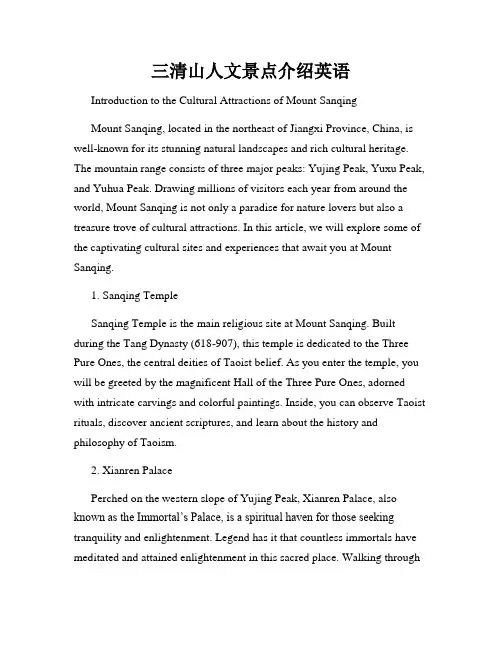 三清山人文景点介绍英语

Introduction to the Cultural Attractions of Mount Sanqing

Mount Sanqing, located in the northeast of Jiangxi Province, China, is well-known for its stunning natural landscapes and rich cultural heritage. The mountain range consists of three major peaks: Yujing Peak, Yuxu Peak, and Yuhua Peak. Drawing millions of visitors each year from around the world, Mount Sanqing is not only a paradise for nature lovers but also a treasure trove of cultural attractions. In this article, we will explore some of the captivating cultural sites and experiences that await you at Mount Sanqing.

1. Sanqing Temple

Sanqing Temple is the main religious site at Mount Sanqing. Built during the Tang Dynasty (618-907), this temple is dedicated to the Three Pure Ones, the central deities of Taoist belief. As you enter the temple, you will be greeted by the magnificent Hall of the Three Pure Ones, adorned with intricate carvings and colorful paintings. Inside, you can observe Taoist rituals, discover ancient scriptures, and learn about the history and philosophy of Taoism.

2. Xianren Palace

Perched on the western slope of Yujing Peak, Xianren Palace, also known as the Immortal's Palace, is a spiritual haven for those seeking tranquility and enlightenment. Legend has it that countless immortals have meditated and attained enlightenment in this sacred place. Walking through